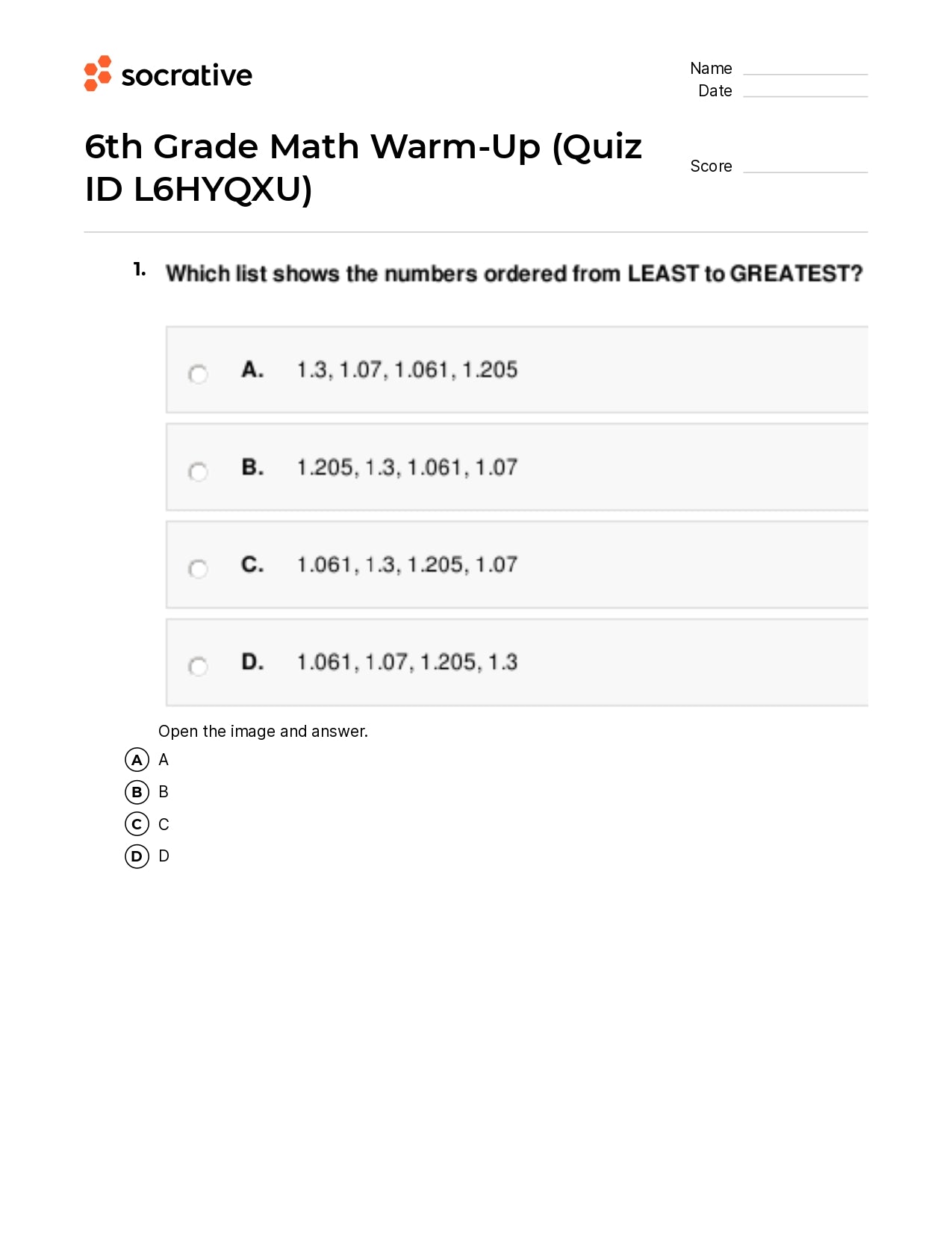 socrative

Name
Date

6th Grade Math Warm-Up (Quiz ID L6HYQXU)

Score

1. Which list shows the numbers ordered from LEAST to GREATEST?

A. 1.3, 1.07, 1.061, 1.205

B. 1.205, 1.3, 1.061, 1.07

C. 1.061, 1.3, 1.205, 1.07

D. 1.061, 1.07, 1.205, 1.3

Open the image and answer.

A A
B B
C C
D D